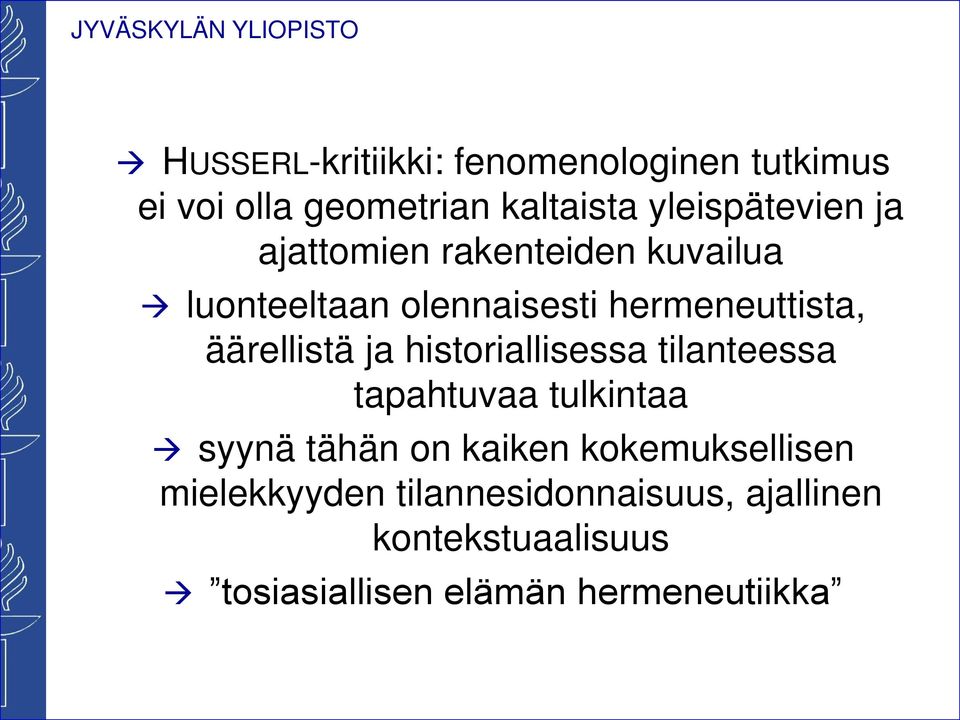 JYVÄSKYLÄN YLIOPISTO

→ HUSSERL-kritiikki: fenomenologinen tutkimus ei voi olla geometrian kaltaista yleispätevien ja ajattomien rakenteiden kuvailua

→ luonteeltaan olennaisesti hermeneuttista, äärellistä ja historiallisessa tilanteessa tapahtuvaa tulkintaa

→ syynä tähän on kaiken kokemuksellisen mielekkyyden tilannesidonnaisuus, ajallinen kontekstuaalisuus

→ ”tosiasiallisen elämän hermeneutiikka”